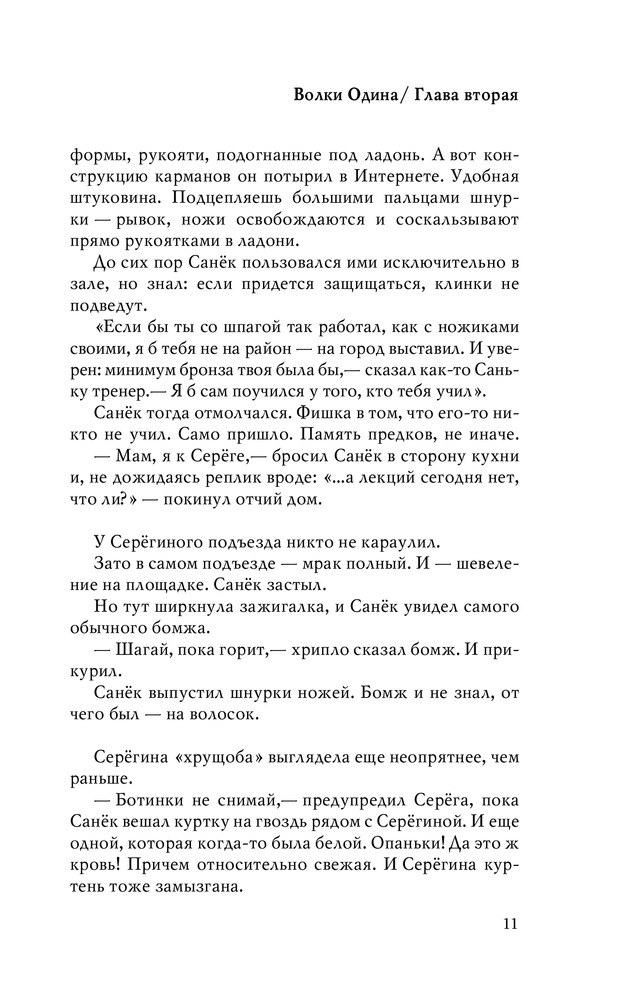 Волки Одина/ Глава вторая

формы, рукояти, подогнанные под ладонь. А вот конструкцию карманов он потырил в Интернете. Удобная штуковина. Подцепляешь большими пальцами шнурки — рывок, ножи освобождаются и соскальзывают прямо рукоятками в ладони.

До сих пор Санёк пользовался ими исключительно в зале, но знал: если придется защищаться, клинки не подведут.

«Если бы ты со шпагой так работал, как с ножиками своими, я б тебя не на район — на город выставил. И уверен: минимум бронза твоя была бы,— сказал как-то Саньку тренер.— Я б сам поучился у того, кто тебя учил».

Санёк тогда отмолчался. Фишка в том, что его-то никто не учил. Само пришло. Память предков, не иначе.

— Мам, я к Серёге,— бросил Санёк в сторону кухни и, не дожидаясь реплик вроде: «...а лекций сегодня нет, что ли?» — покинул отчий дом.

У Серёгиного подъезда никто не караулил.

Зато в самом подъезде — мрак полный. И — шевеление на площадке. Санёк застыл.

Но тут ширкнула зажигалка, и Санёк увидел самого обычного бомжа.

— Шагай, пока горит,— хрипло сказал бомж. И прикурил.

Санёк выпустил шнурки ножей. Бомж и не знал, от чего был — на волосок.

Серёгина «хрущоба» выглядела еще неопрятнее, чем раньше.

— Ботинки не снимай,— предупредил Серёга, пока Санёк вешал куртку на гвоздь рядом с Серёгиной. И еще одной, которая когда-то была белой. Опаньки! Да это ж кровь! Причем относительно свежая. И Серёгина куртень тоже замызгана.

11